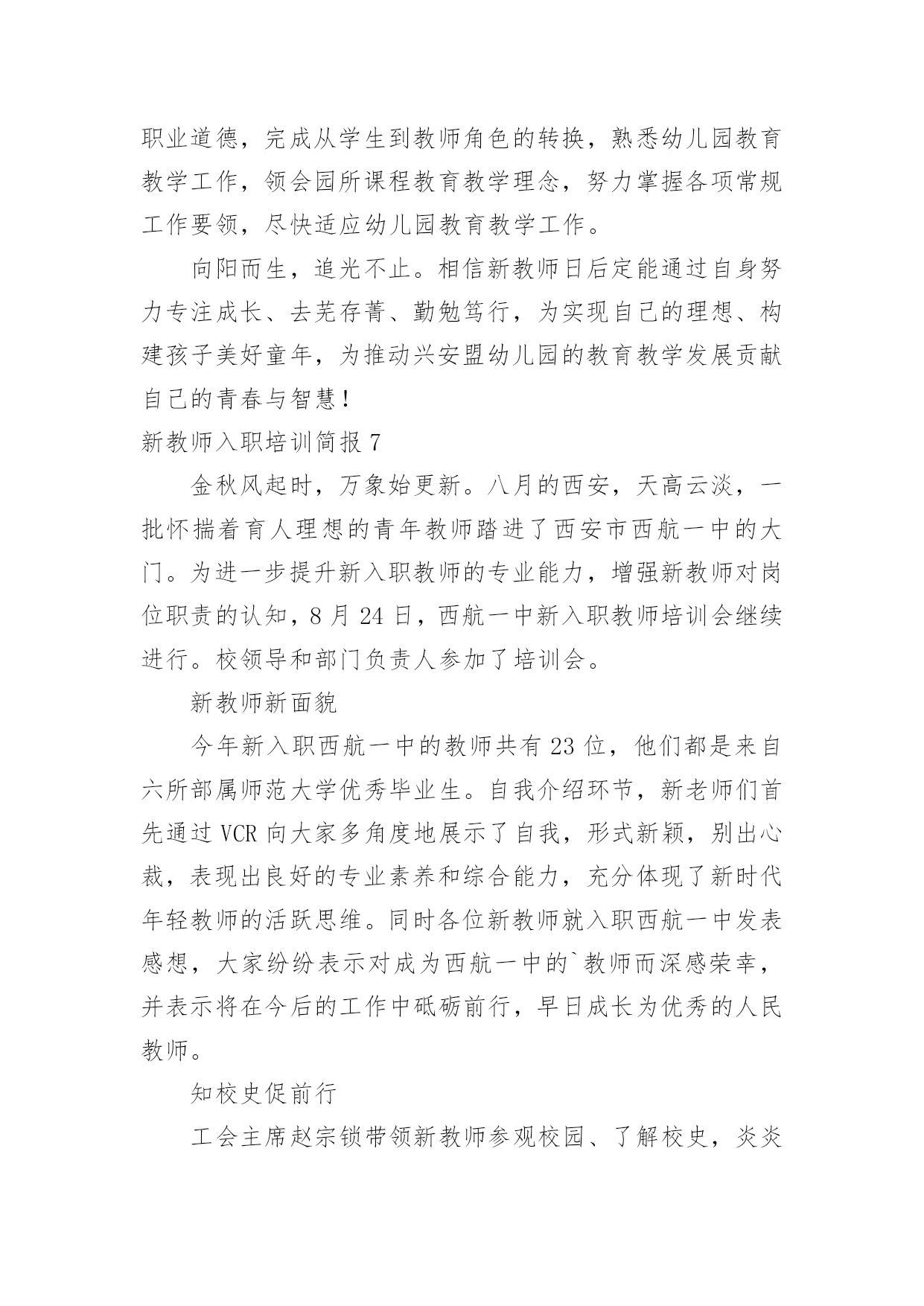 职业道德，完成从学生到教师角色的转换，熟悉幼儿园教育教学工作，领会园所课程教育教学理念，努力掌握各项常规工作要领，尽快适应幼儿园教育教学工作。

向阳而生，追光不止。相信新教师日后定能通过自身努力专注成长、去芜存菁、勤勉笃行，为实现自己的理想、构建孩子美好童年，为推动兴安盟幼儿园的教育教学发展贡献自己的青春与智慧！

新教师入职培训简报 7

金秋风起时，万象始更新。八月的西安，天高云淡，一批怀揣着育人理想的青年教师踏进了西安市西航一中的大门。为进一步提升新入职教师的专业能力，增强新教师对岗位职责的认知，8 月 24 日，西航一中新入职教师培训会继续进行。校领导和部门负责人参加了培训会。

新教师新面貌

今年新入职西航一中的教师共有 23 位，他们都是来自六所部属师范大学优秀毕业生。自我介绍环节，新老师们首先通过 VCR 向大家多角度地展示了自我，形式新颖，别出心裁，表现出良好的专业素养和综合能力，充分体现了新时代年轻教师的活跃思维。同时各位新教师就入职西航一中发表感想，大家纷纷表示对成为西航一中的`教师而深感荣幸，并表示将在今后的工作中砥砺前行，早日成长为优秀的人民教师。

知校史促前行

工会主席赵宗锁带领新教师参观校园、了解校史，炎炎